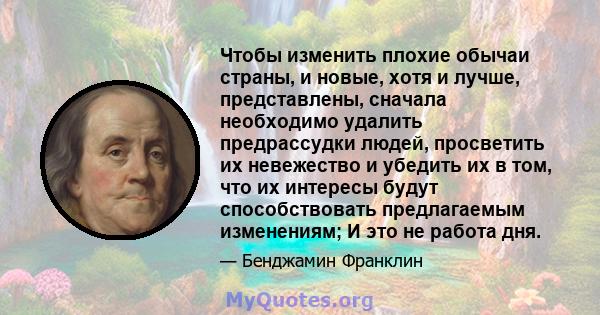 Чтобы изменить плохие обычаи страны, и новые, хотя и лучше, представлены, сначала необходимо удалить предрассудки людей, просветить их невежество и убедить их в том, что их интересы будут способствовать предлагаемым изменениям; И это не работа дня.

— Бенджамин Франклин

MyQuotes.org